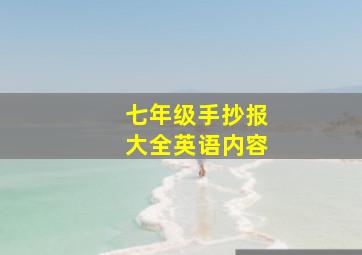 七年级手抄报
大全英语内容